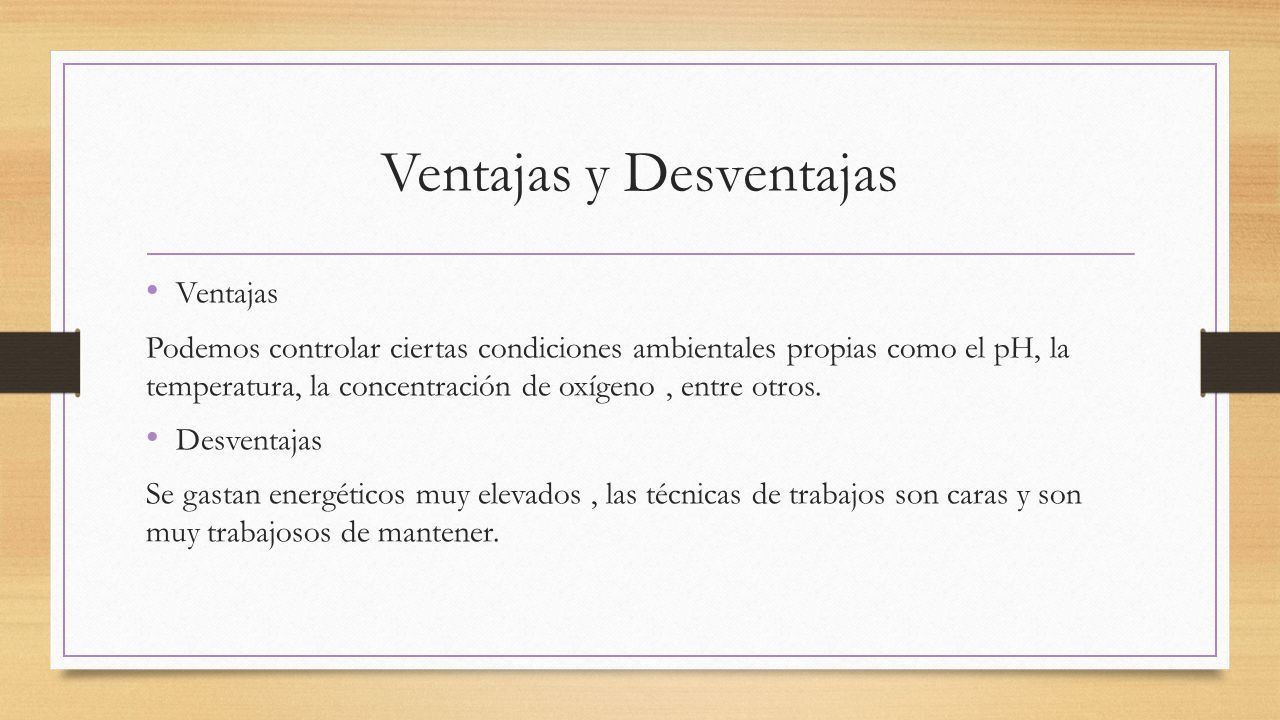 Ventajas y Desventajas

• Ventajas

Podemos controlar ciertas condiciones ambientales propias como el pH, la temperatura, la concentración de oxígeno , entre otros.

• Desventajas

Se gastan energéticos muy elevados , las técnicas de trabajos son caras y son muy trabajosos de mantener.